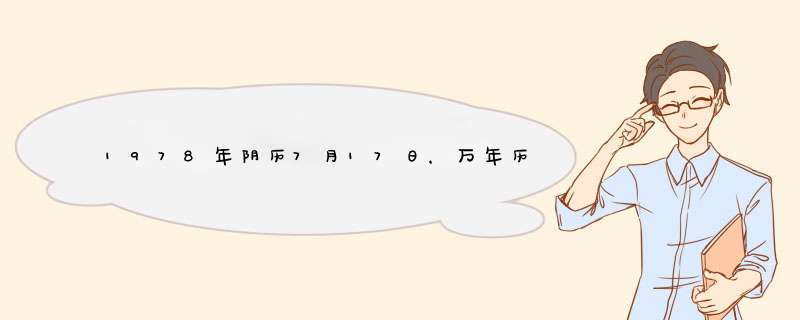 1978年阴历7月17日，万年历